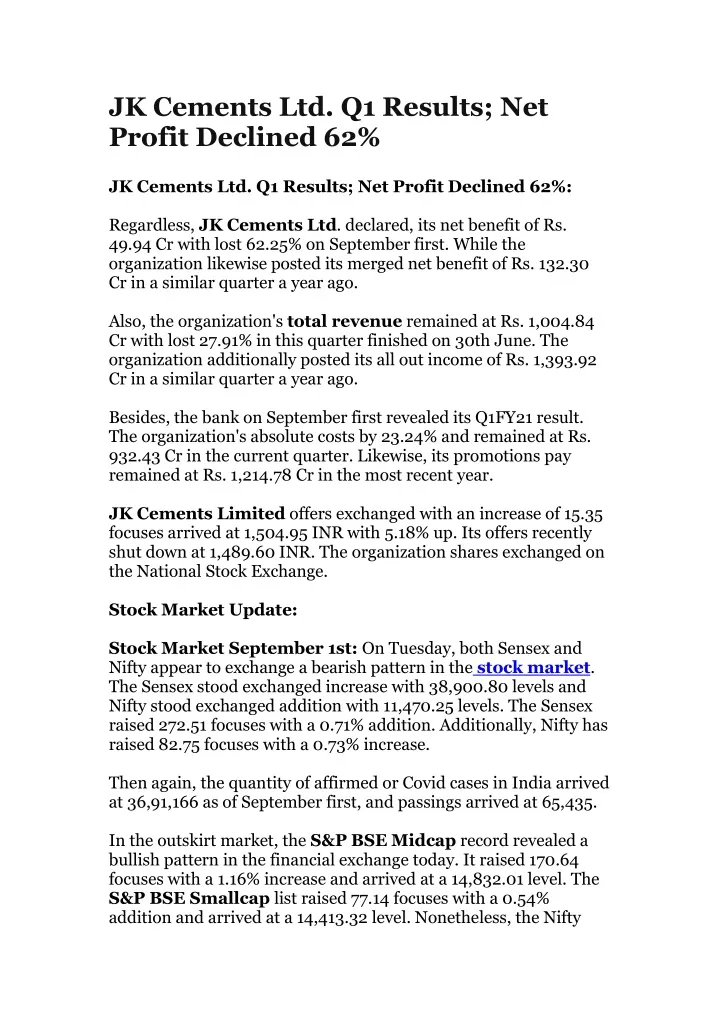 JK Cements Ltd. Q1 Results; Net Profit Declined 62%

JK Cements Ltd. Q1 Results; Net Profit Declined 62%:

Regardless, JK Cements Ltd. declared, its net benefit of Rs. 49.94 Cr with lost 62.25% on September first. While the organization likewise posted its merged net benefit of Rs. 132.30 Cr in a similar quarter a year ago.

Also, the organization's total revenue remained at Rs. 1,004.84 Cr with lost 27.91% in this quarter finished on 30th June. The organization additionally posted its all out income of Rs. 1,393.92 Cr in a similar quarter a year ago.

Besides, the bank on September first revealed its Q1FY21 result. The organization's absolute costs by 23.24% and remained at Rs. 932.43 Cr in the current quarter. Likewise, its promotions pay remained at Rs. 1,214.78 Cr in the most recent year.

JK Cements Limited offers exchanged with an increase of 15.35 focuses arrived at 1,504.95 INR with 5.18% up. Its offers recently shut down at 1,489.60 INR. The organization shares exchanged on the National Stock Exchange.

Stock Market Update:

Stock Market September 1st: On Tuesday, both Sensex and Nifty appear to exchange a bearish pattern in the stock market. The Sensex stood exchanged increase with 38,900.80 levels and Nifty stood exchanged addition with 11,470.25 levels. The Sensex raised 272.51 focuses with a 0.71% addition. Additionally, Nifty has raised 82.75 focuses with a 0.73% increase.

Then again, the quantity of affirmed or Covid cases in India arrived at 36,91,166 as of September first, and passings arrived at 65,435.

In the outskirt market, the S&P BSE Midcap record revealed a bullish pattern in the financial exchange today. It raised 170.64 focuses with a 1.16% increase and arrived at a 14,832.01 level. The S&P BSE Smallcap list raised 77.14 focuses with a 0.54% addition and arrived at a 14,413.32 level. Nonetheless, the Nifty